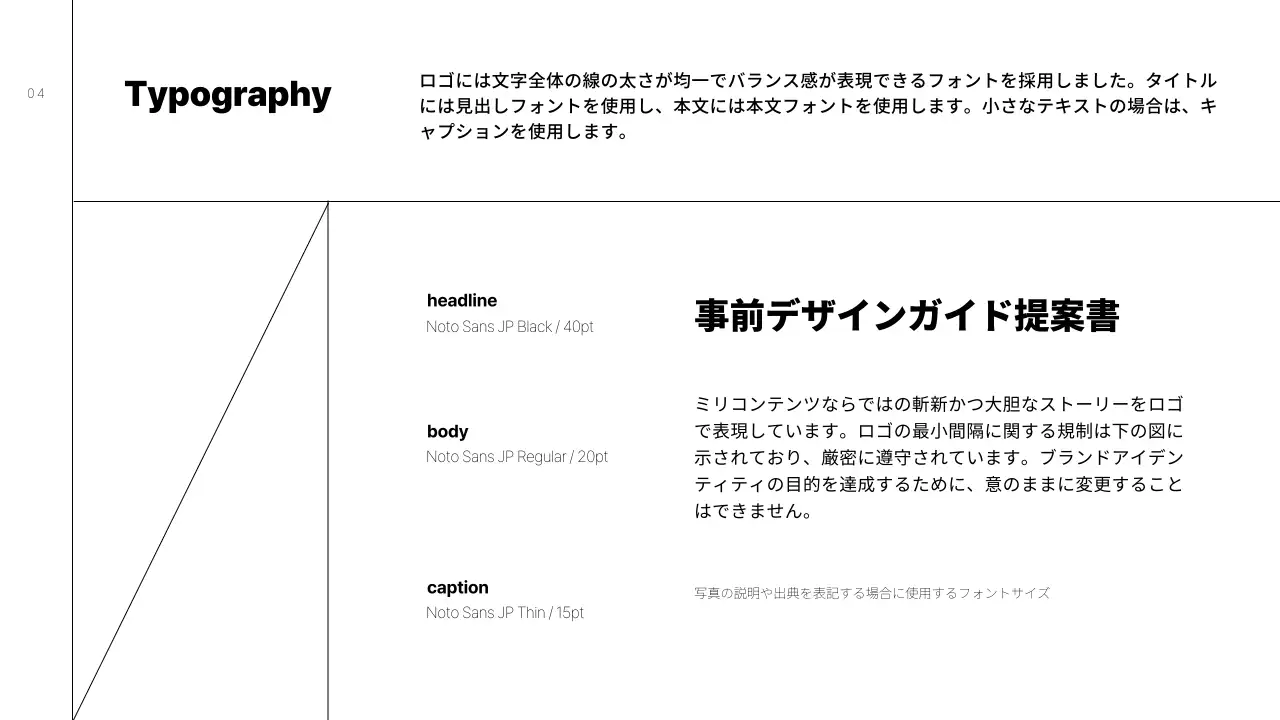 04

Typography

ロゴには文字全体の線の太さが均一でバランス感が表現できるフォントを採用しました。タイトルには見出しフォントを使用し、本文には本文フォントを使用します。小さなテキストの場合は、キャプションを使用します。

headline
Noto Sans JP Black / 40pt

事前デザインガイド提案書

body
Noto Sans JP Regular / 20pt

ミリコンテンツならではの斬新かつ大胆なストーリーをロゴで表現しています。ロゴの最小間隔に関する規制は下の図に示されており、厳密に遵守されています。ブランドアイデンティティの目的を達成するために、意のままに変更することはできません。

caption
Noto Sans JP Thin / 15pt

写真の説明や出典を表記する場合に使用するフォントサイズ